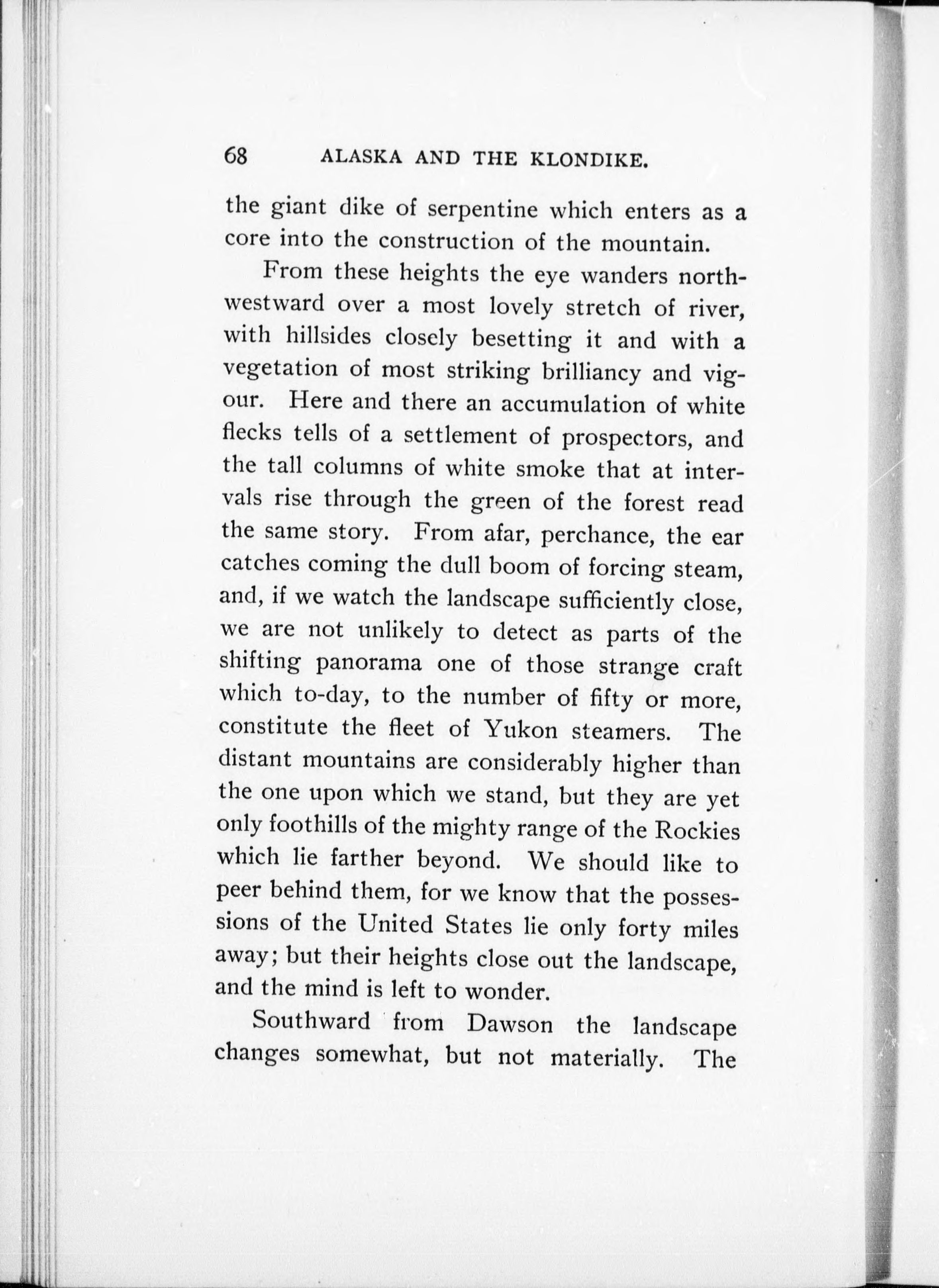 68 ALASKA AND THE KLONDIKE.

the giant dike of serpentine which enters as a core into the construction of the mountain.

From these heights the eye wanders northwestward over a most lovely stretch of river, with hillsides closely besetting it and with a vegetation of most striking brilliancy and vigour. Here and there an accumulation of white flecks tells of a settlement of prospectors, and the tall columns of white smoke that at intervals rise through the green of the forest read the same story. From afar, perchance, the ear catches coming the dull boom of forcing steam, and, if we watch the landscape sufficiently close, we are not unlikely to detect as parts of the shifting panorama one of those strange craft which to-day, to the number of fifty or more, constitute the fleet of Yukon steamers. The distant mountains are considerably higher than the one upon which we stand, but they are yet only foothills of the mighty range of the Rockies which lie farther beyond. We should like to peer behind them, for we know that the possessions of the United States lie only forty miles away; but their heights close out the landscape, and the mind is left to wonder.

Southward from Dawson the landscape changes somewhat, but not materially. The